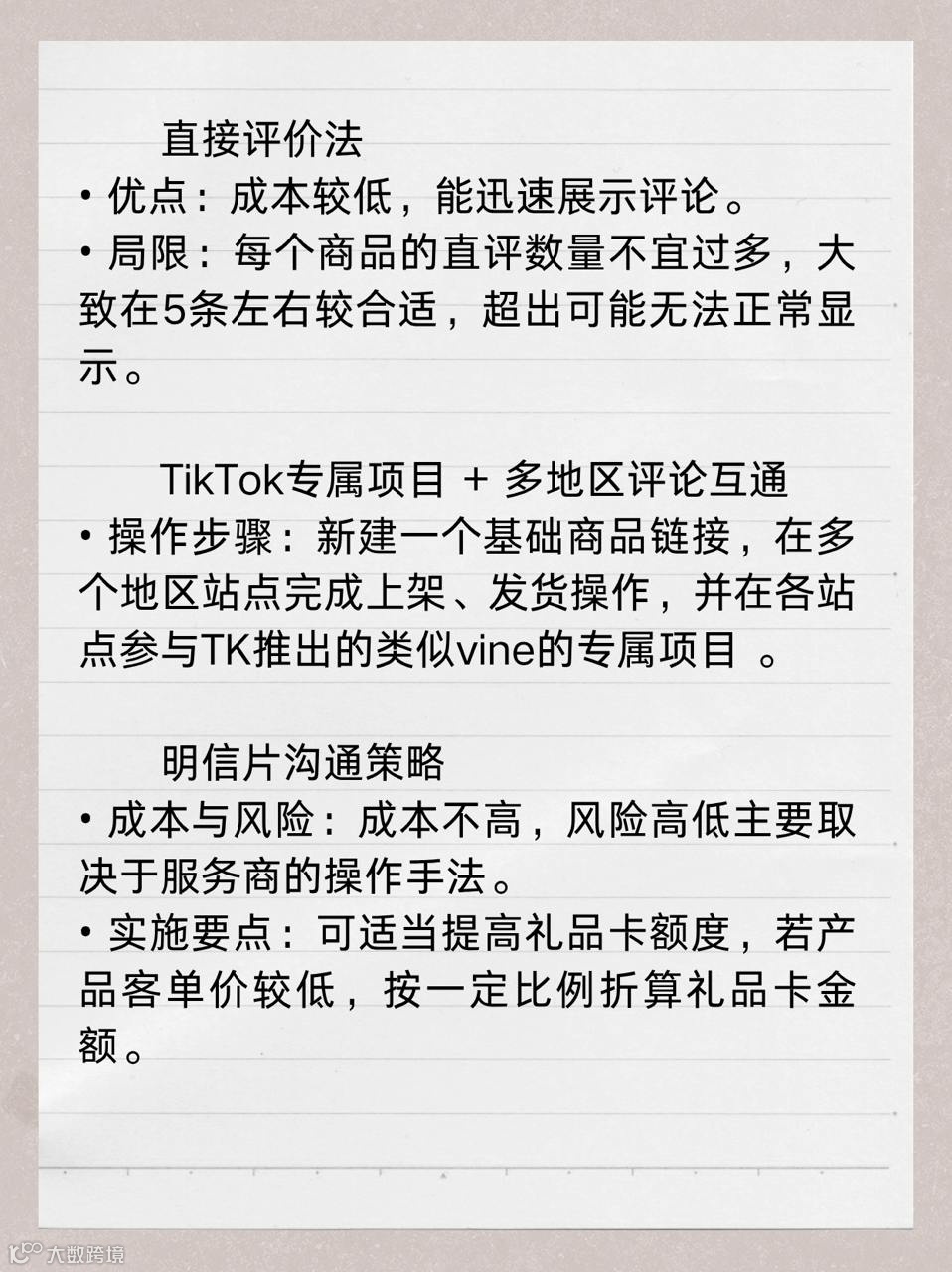 直接评价法

• 优点：成本较低，能迅速展示评论。

• 局限：每个商品的直评数量不宜过多，大致在5条左右较合适，超出可能无法正常显示。

TikTok专属项目 + 多地区评论互通

• 操作步骤：新建一个基础商品链接，在多个地区站点完成上架、发货操作，并在各站点参与TK推出的类似vine的专属项目。

明信片沟通策略

• 成本与风险：成本不高，风险高低主要取决于服务商的操作手法。

• 实施要点：可适当提高礼品卡额度，若产品客单价较低，按一定比例折算礼品卡金额。

大数跨境